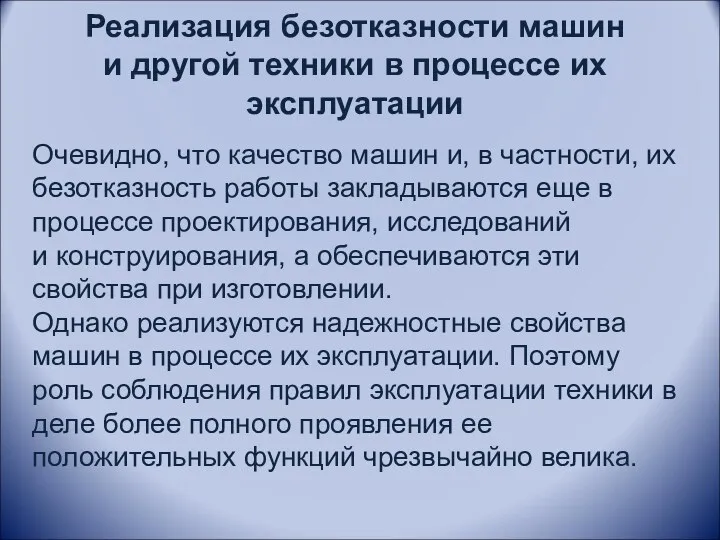 Реализация безотказности машин и другой техники в процессе их эксплуатации

Очевидно, что качество машин и, в частности, их безотказность работы закладываются еще в процессе проектирования, исследований и конструирования, а обеспечиваются эти свойства при изготовлении.
Однако реализуются надежностные свойства машин в процессе их эксплуатации. Поэтому роль соблюдения правил эксплуатации техники в деле более полного проявления ее положительных функций чрезвычайно велика.